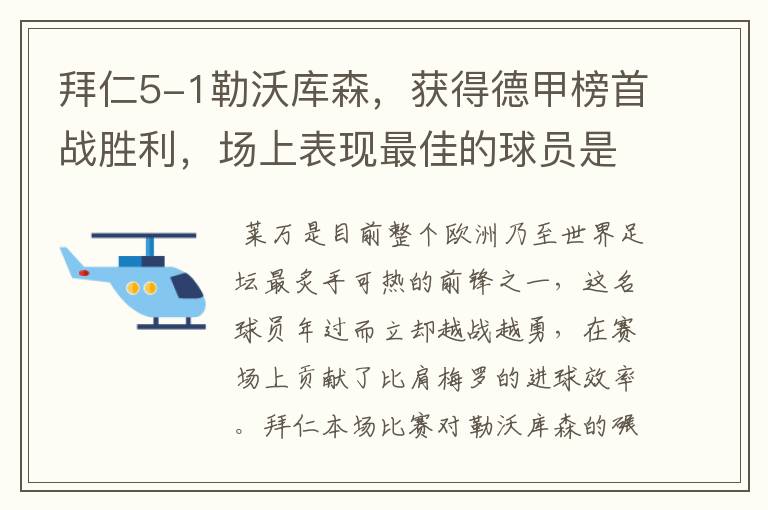 拜仁5-1勒沃库森，获得德甲榜首战胜利，场上表现最佳的球员是

莱万是目前整个欧洲乃至世界足坛最炙手可热的前锋之一，这名球员年过而立却越战越勇，在赛场上贡献了比肩梅罗的进球效率。拜仁本场比赛对勒沃库森的碾